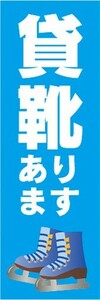 貸靴あります